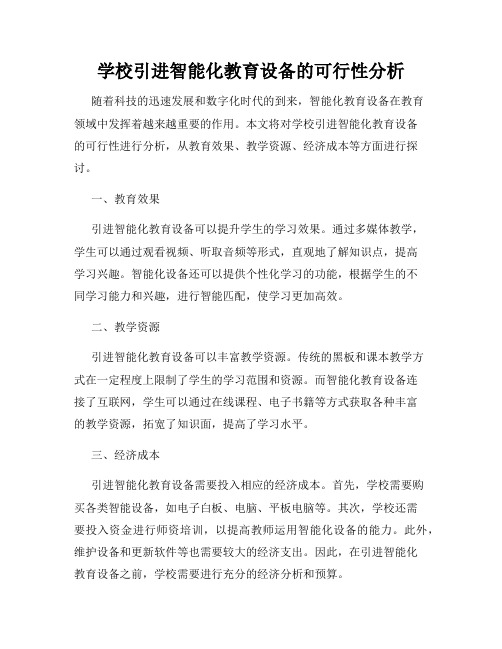 学校引进智能化教育设备的可行性分析

随着科技的迅速发展和数字化时代的到来，智能化教育设备在教育领域中发挥着越来越重要的作用。本文将对学校引进智能化教育设备的可行性进行分析，从教育效果、教学资源、经济成本等方面进行探讨。

一、教育效果

引进智能化教育设备可以提升学生的学习效果。通过多媒体教学，学生可以通过观看视频、听取音频等形式，直观地了解知识点，提高学习兴趣。智能化设备还可以提供个性化学习的功能，根据学生的不同学习能力和兴趣，进行智能匹配，使学习更加高效。

二、教学资源

引进智能化教育设备可以丰富教学资源。传统的黑板和课本教学方式在一定程度上限制了学生的学习范围和资源。而智能化教育设备连接了互联网，学生可以通过在线课程、电子书籍等方式获取各种丰富的教学资源，拓宽了知识面，提高了学习水平。

三、经济成本

引进智能化教育设备需要投入相应的经济成本。首先，学校需要购买各类智能设备，如电子白板、电脑、平板电脑等。其次，学校还需要投入资金进行师资培训，以提高教师运用智能化设备的能力。此外，维护设备和更新软件等也需要较大的经济支出。因此，在引进智能化教育设备之前，学校需要进行充分的经济分析和预算。